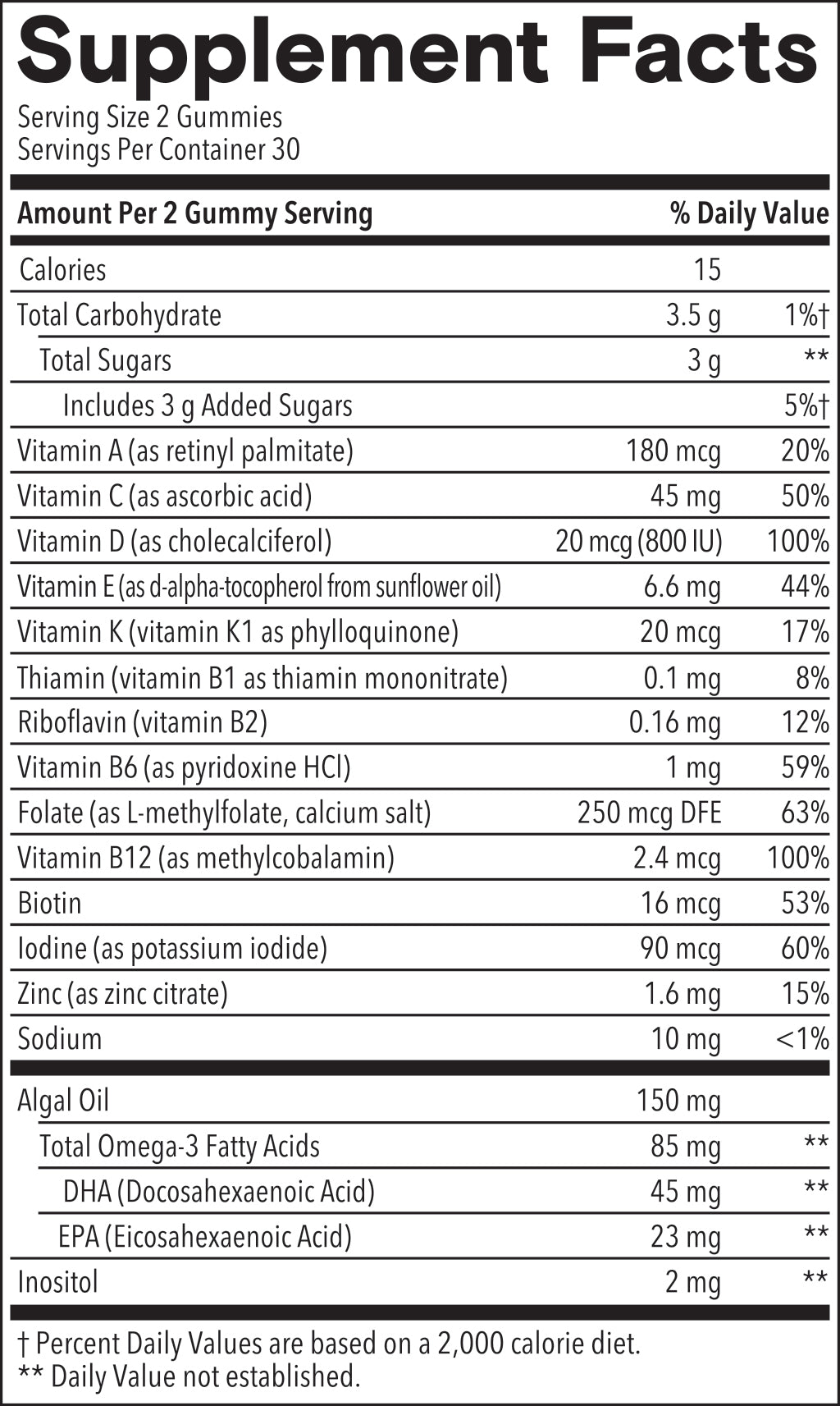 Supplement Facts

Serving Size 2 Gummies
Servings Per Container 30

| Amount Per 2 Gummy Serving | | % Daily Value |
|---|---|---|
| Calories | 15 | |
| Total Carbohydrate | 3.5 g | 1%† |
| Total Sugars | 3 g | ** |
| Includes 3 g Added Sugars | | 5%† |
| Vitamin A (as retinyl palmitate) | 180 mcg | 20% |
| Vitamin C (as ascorbic acid) | 45 mg | 50% |
| Vitamin D (as cholecalciferol) | 20 mcg (800 IU) | 100% |
| Vitamin E (as d-alpha-tocopherol from sunflower oil) | 6.6 mg | 44% |
| Vitamin K (vitamin K1 as phylloquinone) | 20 mcg | 17% |
| Thiamin (vitamin B1 as thiamin mononitrate) | 0.1 mg | 8% |
| Riboflavin (vitamin B2) | 0.16 mg | 12% |
| Vitamin B6 (as pyridoxine HCl) | 1 mg | 59% |
| Folate (as L-methylfolate, calcium salt) | 250 mcg DFE | 63% |
| Vitamin B12 (as methylcobalamin) | 2.4 mcg | 100% |
| Biotin | 16 mcg | 53% |
| Iodine (as potassium iodide) | 90 mcg | 60% |
| Zinc (as zinc citrate) | 1.6 mg | 15% |
| Sodium | 10 mg | <1% |
| Algal Oil | 150 mg | |
| Total Omega-3 Fatty Acids | 85 mg | ** |
| DHA (Docosahexaenoic Acid) | 45 mg | ** |
| EPA (Eicosahexaenoic Acid) | 23 mg | ** |
| Inositol | 2 mg | ** |

† Percent Daily Values are based on a 2,000 calorie diet.
** Daily Value not established.